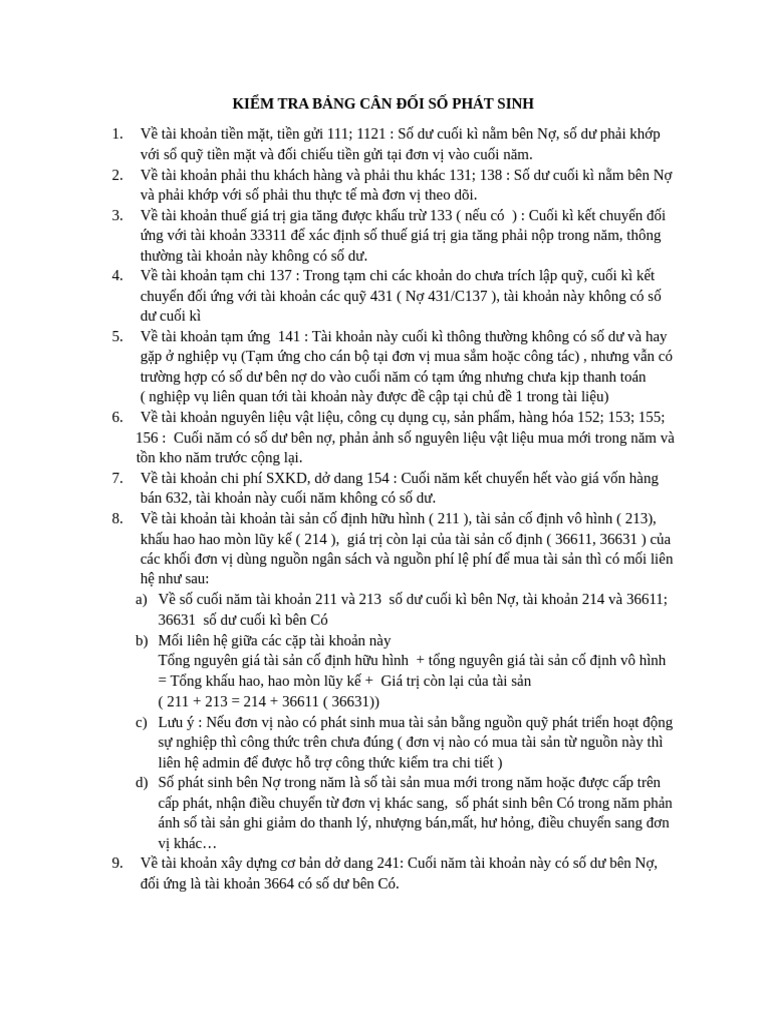 KIỂM TRA BẢNG CÂN ĐỐI SỐ PHÁT SINH

1. Về tài khoản tiền mặt, tiền gửi 111; 1121 : Số dư cuối kì nằm bên Nợ, số dư phải khớp với số quỹ tiền mặt và đối chiếu tiền gửi tại đơn vị vào cuối năm.
2. Về tài khoản phải thu khách hàng và phải thu khác 131; 138 : Số dư cuối kì nằm bên Nợ và phải khớp với số phải thu thực tế mà đơn vị theo dõi.
3. Về tài khoản thuế giá trị gia tăng được khấu trừ 133 ( nếu có ) : Cuối kì kết chuyển đối ứng với tài khoản 33311 để xác định số thuế giá trị gia tăng phải nộp trong năm, thông thường tài khoản này không có số dư.
4. Về tài khoản tạm chi 137 : Trong tạm chi các khoản do chưa trích lập quỹ, cuối kì kết chuyển đối ứng với tài khoản các quỹ 431 ( Nợ 431/C137 ), tài khoản này không có số dư cuối kì
5. Về tài khoản tạm ứng 141 : Tài khoản này cuối kì thông thường không có số dư và hay gặp ở nghiệp vụ (Tạm ứng cho cán bộ tại đơn vị mua sắm hoặc công tác) , nhưng vẫn có trường hợp có số dư bên nợ do vào cuối năm có tạm ứng nhưng chưa kịp thanh toán ( nghiệp vụ liên quan tới tài khoản này được đề cập tại chủ đề 1 trong tài liệu)
6. Về tài khoản nguyên liệu vật liệu, công cụ dụng cụ, sản phẩm, hàng hóa 152; 153; 155; 156 : Cuối năm có số dư bên nợ, phản ảnh số nguyên liệu vật liệu mua mới trong năm và tồn kho năm trước cộng lại.
7. Về tài khoản chi phí SXKD, dở dang 154 : Cuối năm kết chuyển hết vào giá vốn hàng bán 632, tài khoản này cuối năm không có số dư.
8. Về tài khoản tài khoản tài sản cố định hữu hình ( 211 ), tài sản cố định vô hình ( 213), khấu hao hao mòn lũy kế ( 214 ), giá trị còn lại của tài sản cố định ( 36611, 36631 ) của các khối đơn vị dùng nguồn ngân sách và nguồn phí lệ phí để mua tài sản thì có mối liên hệ như sau:
a) Về số cuối năm tài khoản 211 và 213 số dư cuối kì bên Nợ, tài khoản 214 và 36611; 36631 số dư cuối kì bên Có
b) Mối liên hệ giữa các cặp tài khoản này
Tổng nguyên giá tài sản cố định hữu hình + tổng nguyên giá tài sản cố định vô hình = Tổng khấu hao, hao mòn lũy kế + Giá trị còn lại của tài sản
( 211 + 213 = 214 + 36611 ( 36631))
c) Lưu ý : Nếu đơn vị nào có phát sinh mua tài sản bằng nguồn quỹ phát triển hoạt động sự nghiệp thì công thức trên chưa đúng ( đơn vị nào có mua tài sản từ nguồn này thì liên hệ admin để được hỗ trợ công thức kiểm tra chi tiết )
d) Số phát sinh bên Nợ trong năm là số tài sản mua mới trong năm hoặc được cấp trên cấp phát, nhận điều chuyển từ đơn vị khác sang, số phát sinh bên Có trong năm phản ánh số tài sản ghi giảm do thanh lý, nhượng bán,mất, hư hỏng, điều chuyển sang đơn vị khác…
9. Về tài khoản xây dựng cơ bản dở dang 241: Cuối năm tài khoản này có số dư bên Nợ, đối ứng là tài khoản 3664 có số dư bên Có.